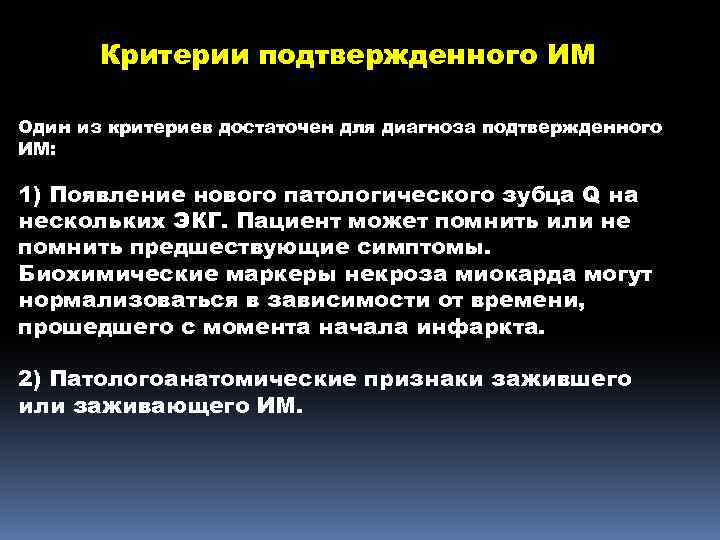 Критерии подтвержденного ИМ

Один из критериев достаточен для диагноза подтвержденного ИМ:

1) Появление нового патологического зубца Q на нескольких ЭКГ. Пациент может помнить или не помнить предшествующие симптомы. Биохимические маркеры некроза миокарда могут нормализоваться в зависимости от времени, прошедшего с момента начала инфаркта.

2) Патологоанатомические признаки зажившего или заживающего ИМ.